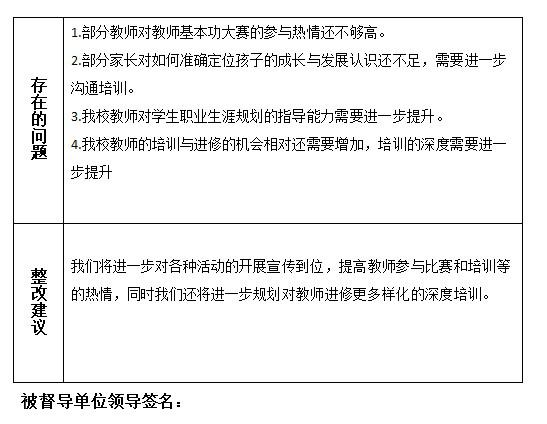 | 存在的问题 | 1.部分教师对教师基本功大赛的参与热情还不够高。<br>2.部分家长对如何准确定位孩子的成长与发展认识还不足，需要进一步沟通培训。<br>3.我校教师对学生职业生涯规划的指导能力需要进一步提升。<br>4.我校教师的培训与进修的机会相对还需要增加，培训的深度需要进一步提升 |
|---|---|
| 整改建议 | 我们将进一步对各种活动的开展宣传到位，提高教师参与比赛和培训等的热情，同时我们还将进一步规划对教师进修更多样化的深度培训。 |

被督导单位领导签名：